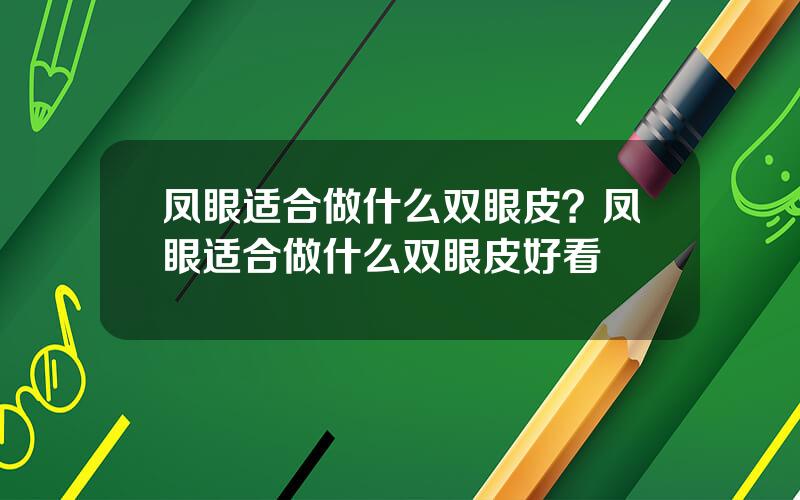 凤眼适合做什么双眼皮？凤眼适合做什么双眼皮好看